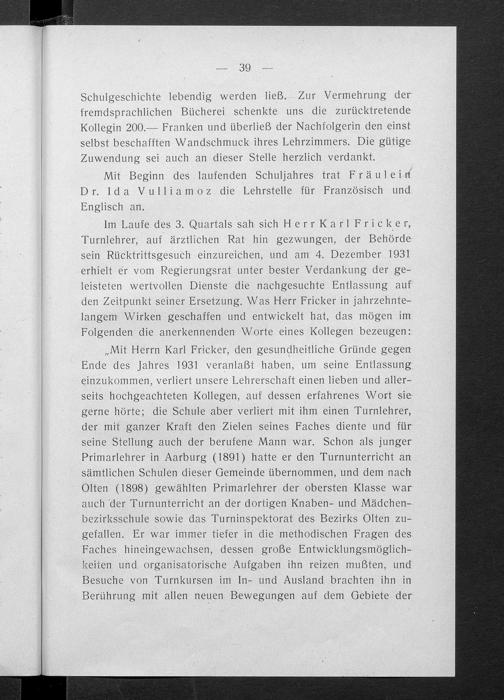 — 39 —

Schulgeschichte lebendig werden ließ. Zur Vermehrung der fremdsprachlichen Bücherei schenkte uns die zurücktretende Kollegin 200.— Franken und überließ der Nachfolgerin den einst selbst beschafften Wandschmuck ihres Lehrzimmers. Die gütige Zuwendung sei auch an dieser Stelle herzlich verdankt.

Mit Beginn des laufenden Schuljahres trat Fräulein Dr. Ida Vulliamoz die Lehrstelle für Französisch und Englisch an.

Im Laufe des 3. Quartals sah sich Herr Karl Fricker, Turnlehrer, auf ärztlichen Rat hin gezwungen, der Behörde sein Rücktrittsgesuch einzureichen, und am 4. Dezember 1931 erhielt er vom Regierungsrat unter bester Verdankung der geleisteten wertvollen Dienste die nachgesuchte Entlassung auf den Zeitpunkt seiner Ersetzung. Was Herr Fricker in jahrzehntelangem Wirken geschaffen und entwickelt hat, das mögen im Folgenden die anerkennenden Worte eines Kollegen bezeugen:

„Mit Herrn Karl Fricker, den gesundheitliche Gründe gegen Ende des Jahres 1931 veranlaßt haben, um seine Entlassung einzukommen, verliert unsere Lehrerschaft einen lieben und allerseits hochgeachteten Kollegen, auf dessen erfahrenes Wort sie gerne hörte; die Schule aber verliert mit ihm einen Turnlehrer, der mit ganzer Kraft den Zielen seines Faches diente und für seine Stellung auch der berufene Mann war. Schon als junger Primarlehrer in Aarburg (1891) hatte er den Turnunterricht an sämtlichen Schulen dieser Gemeinde übernommen, und dem nach Olten (1898) gewählten Primarlehrer der obersten Klasse war auch der Turnunterricht an der dortigen Knaben- und Mädchenbezirksschule sowie das Turninspektorat des Bezirks Olten zugefallen. Er war immer tiefer in die methodischen Fragen des Faches hineingewachsen, dessen große Entwicklungsmöglichkeiten und organisatorische Aufgaben ihn reizen mußten, und Besuche von Turnkursen im In- und Ausland brachten ihn in Berührung mit allen neuen Bewegungen auf dem Gebiete der